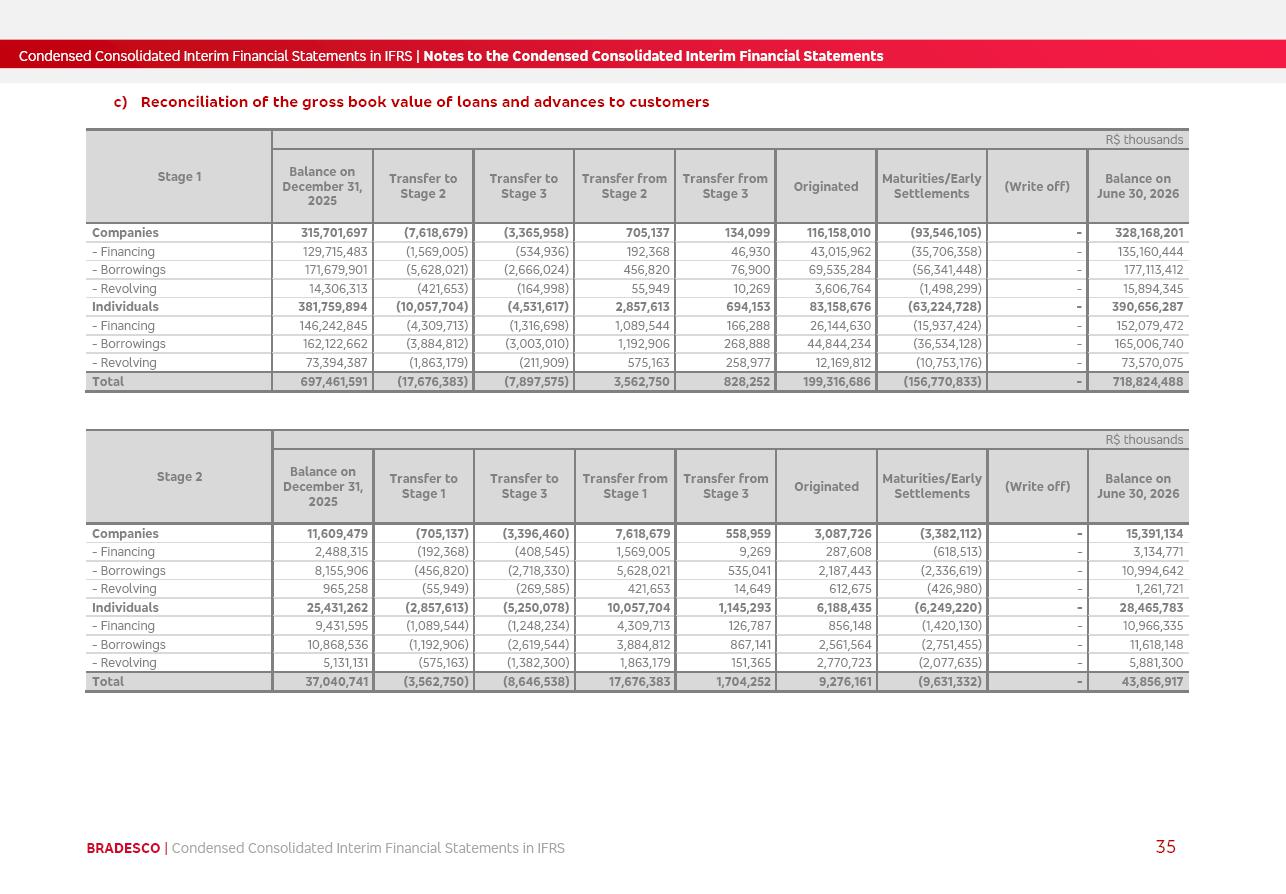 Condensed Consolidated Interim Financial Statements in IFRS | Notes to the Condensed Consolidated Interim Financial Statements

c) Reconciliation of the gross book value of loans and advances to customers

R$ thousands

| Stage 1 | Balance on December 31, 2025 | Transfer to Stage 2 | Transfer to Stage 3 | Transfer from Stage 2 | Transfer from Stage 3 | Originated | Maturities/Early Settlements | (Write off) | Balance on June 30, 2026 |
|---|---|---|---|---|---|---|---|---|---|
| Companies | 315,701,697 | (7,618,679) | (3,365,958) | 705,137 | 134,099 | 116,158,010 | (93,546,105) | - | 328,168,201 |
| - Financing | 129,715,483 | (1,569,005) | (534,936) | 192,368 | 46,930 | 43,015,962 | (35,706,358) | - | 135,160,444 |
| - Borrowings | 171,679,901 | (5,628,021) | (2,666,024) | 456,820 | 76,900 | 69,535,284 | (56,341,448) | - | 177,113,412 |
| - Revolving | 14,306,313 | (421,653) | (164,998) | 55,949 | 10,269 | 3,606,764 | (1,498,299) | - | 15,894,345 |
| Individuals | 381,759,894 | (10,057,704) | (4,531,617) | 2,857,613 | 694,153 | 83,158,676 | (63,224,728) | - | 390,656,287 |
| - Financing | 146,242,845 | (4,309,713) | (1,316,698) | 1,089,544 | 166,288 | 26,144,630 | (15,937,424) | - | 152,079,472 |
| - Borrowings | 162,122,662 | (3,884,812) | (3,003,010) | 1,192,906 | 268,888 | 44,844,234 | (36,534,128) | - | 165,006,740 |
| - Revolving | 73,394,387 | (1,863,179) | (211,909) | 575,163 | 258,977 | 12,169,812 | (10,753,176) | - | 73,570,075 |
| Total | 697,461,591 | (17,676,383) | (7,897,575) | 3,562,750 | 828,252 | 199,316,686 | (156,770,833) | - | 718,824,488 |

R$ thousands

| Stage 2 | Balance on December 31, 2025 | Transfer to Stage 1 | Transfer to Stage 3 | Transfer from Stage 1 | Transfer from Stage 3 | Originated | Maturities/Early Settlements | (Write off) | Balance on June 30, 2026 |
|---|---|---|---|---|---|---|---|---|---|
| Companies | 11,609,479 | (705,137) | (3,396,460) | 7,618,679 | 558,959 | 3,087,726 | (3,382,112) | - | 15,391,134 |
| - Financing | 2,488,315 | (192,368) | (408,545) | 1,569,005 | 9,269 | 287,608 | (618,513) | - | 3,134,771 |
| - Borrowings | 8,155,906 | (456,820) | (2,718,330) | 5,628,021 | 535,041 | 2,187,443 | (2,336,619) | - | 10,994,642 |
| - Revolving | 965,258 | (55,949) | (269,585) | 421,653 | 14,649 | 612,675 | (426,980) | - | 1,261,721 |
| Individuals | 25,431,262 | (2,857,613) | (5,250,078) | 10,057,704 | 1,145,293 | 6,188,435 | (6,249,220) | - | 28,465,783 |
| - Financing | 9,431,595 | (1,089,544) | (1,248,234) | 4,309,713 | 126,787 | 856,148 | (1,420,130) | - | 10,966,335 |
| - Borrowings | 10,868,536 | (1,192,906) | (2,619,544) | 3,884,812 | 867,141 | 2,561,564 | (2,751,455) | - | 11,618,148 |
| - Revolving | 5,131,131 | (575,163) | (1,382,300) | 1,863,179 | 151,365 | 2,770,723 | (2,077,635) | - | 5,881,300 |
| Total | 37,040,741 | (3,562,750) | (8,646,538) | 17,676,383 | 1,704,252 | 9,276,161 | (9,631,332) | - | 43,856,917 |

BRADESCO | Condensed Consolidated Interim Financial Statements in IFRS

35